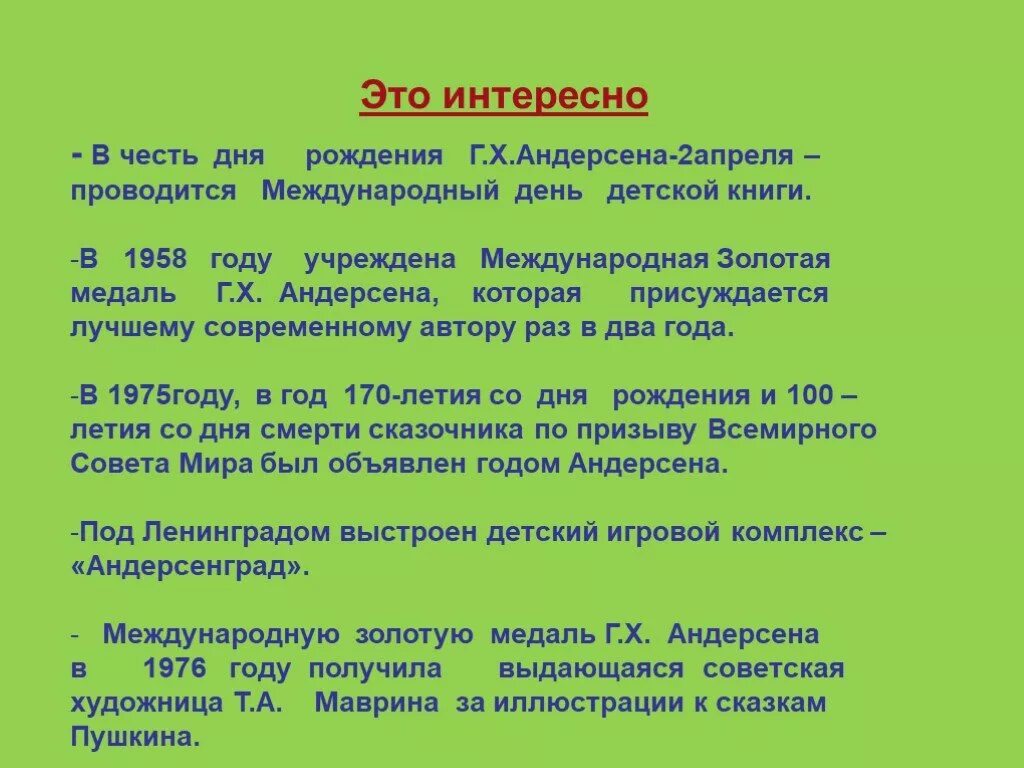 Это интересно

- В честь дня рождения Г.Х.Андерсена-2апреля – проводится Международный день детской книги.

-В 1958 году учреждена Международная Золотая медаль Г.Х. Андерсена, которая присуждается лучшему современному автору раз в два года.

-В 1975году, в год 170-летия со дня рождения и 100 – летия со дня смерти сказочника по призыву Всемирного Совета Мира был объявлен годом Андерсена.

-Под Ленинградом выстроен детский игровой комплекс – «Андерсенград».

- Международную золотую медаль Г.Х. Андерсена в 1976 году получила выдающаяся советская художница Т.А. Маврина за иллюстрации к сказкам Пушкина.